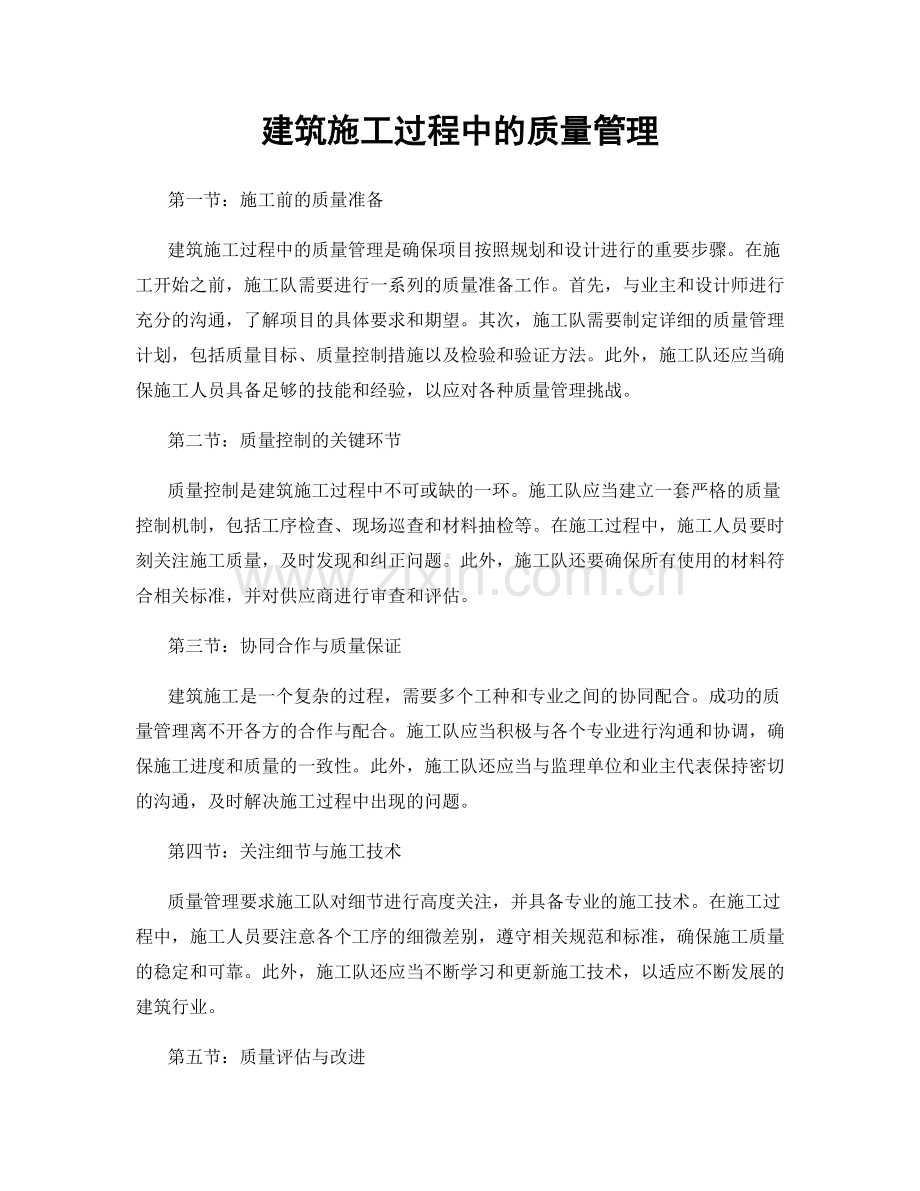 建筑施工过程中的质量管理

第一节：施工前的质量准备

建筑施工过程中的质量管理是确保项目按照规划和设计进行的重要步骤。在施工开始之前，施工队需要进行一系列的质量准备工作。首先，与业主和设计师进行充分的沟通，了解项目的具体要求和期望。其次，施工队需要制定详细的质量管理计划，包括质量目标、质量控制措施以及检验和验证方法。此外，施工队还应当确保施工人员具备足够的技能和经验，以应对各种质量管理挑战。

第二节：质量控制的关键环节

质量控制是建筑施工过程中不可或缺的一环。施工队应当建立一套严格的质量控制机制，包括工序检查、现场巡查和材料抽检等。在施工过程中，施工人员要时刻关注施工质量，及时发现和纠正问题。此外，施工队还要确保所有使用的材料符合相关标准，并对供应商进行审查和评估。

www.zixin.com.cn

第三节：协同合作与质量保证

建筑施工是一个复杂的过程，需要多个工种和专业之间的协同配合。成功的质量管理离不开各方的合作与配合。施工队应当积极与各个专业进行沟通和协调，确保施工进度和质量的一致性。此外，施工队还应当与监理单位和业主代表保持密切的沟通，及时解决施工过程中出现的问题。

第四节：关注细节与施工技术

质量管理要求施工队对细节进行高度关注，并具备专业的施工技术。在施工过程中，施工人员要注意各个工序的细微差别，遵守相关规范和标准，确保施工质量的稳定和可靠。此外，施工队还应当不断学习和更新施工技术，以适应不断发展的建筑行业。

第五节：质量评估与改进